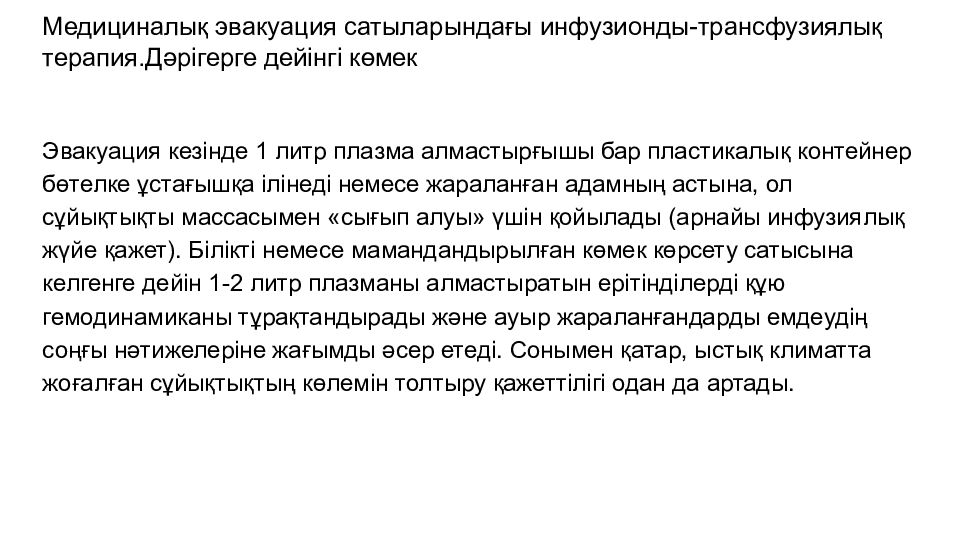 Медициналық эвакуация сатыларындағы инфузионды-трансфузиялық терапия.Дәрігерге дейінгі көмек

Эвакуация кезінде 1 литр плазма алмастырғышы бар пластикалық контейнер бөтелке ұстағышқа ілінеді немесе жараланған адамның астына, ол сұйықтықты массасымен «сығып алуы» үшін қойылады (арнайы инфузиялық жүйе қажет). Білікті немесе мамандандырылған көмек көрсету сатысына келгенге дейін 1-2 литр плазманы алмастыратын ерітінділерді құю гемодинамиканы тұрақтандырады және ауыр жараланғандарды емдеудің соңғы нәтижелеріне жағымды әсер етеді. Сонымен қатар, ыстық климатта жоғалған сұйықтықтың көлемін толтыру қажеттілігі одан да артады.